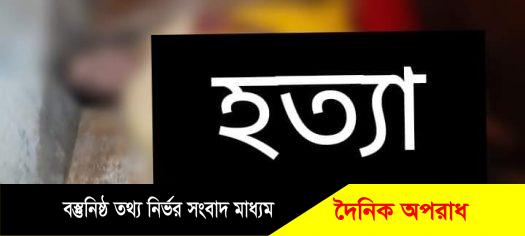 হত্যা

বস্তুনিষ্ঠ তথ্য নির্ভর সংবাদ মাধ্যম

দৈনিক অপরাধ